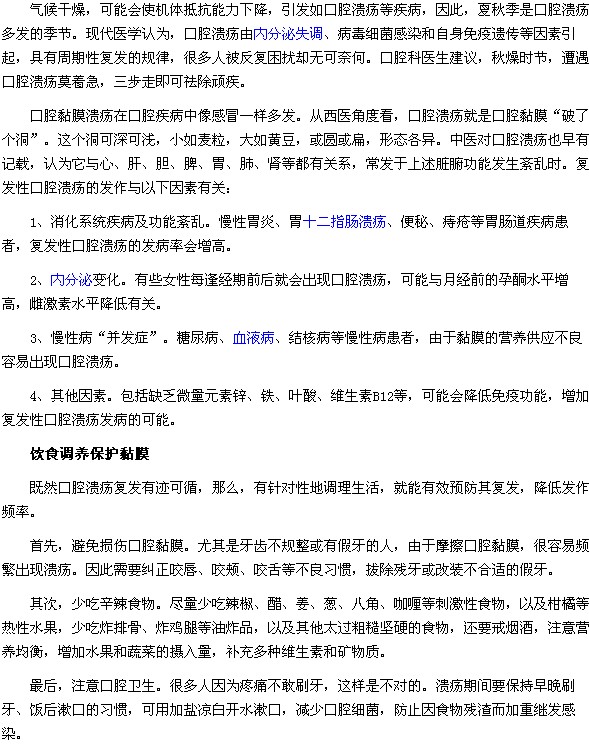 气候干燥，可能会使机体抵抗能力下降，引发如口腔溃疡等疾病，因此，夏秋季是口腔溃疡多发的季节。现代医学认为，口腔溃疡由内分泌失调、病毒细菌感染和自身免疫遗传等因素引起，具有周期性复发的规律，很多人被反复困扰却无可奈何。口腔科医生建议，秋燥时节，遭遇口腔溃疡莫着急，三步走即可祛除顽疾。

口腔黏膜溃疡在口腔疾病中像感冒一样多发。从西医角度看，口腔溃疡就是口腔黏膜“破了个洞”。这个洞可深可浅，小如麦粒，大如黄豆，或圆或扁，形态各异。中医对口腔溃疡也早有记载，认为它与心、肝、胆、脾、胃、肺、肾等都有关系，常发于上述脏腑功能发生紊乱时。复发性口腔溃疡的发作与以下因素有关：

1、消化系统疾病及功能紊乱。慢性胃炎、胃十二指肠溃疡、便秘、痔疮等胃肠道疾病患者，复发性口腔溃疡的发病率会增高。

2、内分泌变化。有些女性每逢经期前后就会出现口腔溃疡，可能与月经前的孕酮水平增高，雌激素水平降低有关。

3、慢性病“并发症”。糖尿病、血液病、结核病等慢性病患者，由于黏膜的营养供应不良容易出现口腔溃疡。

4、其他因素。包括缺乏微量元素锌、铁、叶酸、维生素B12等，可能会降低免疫功能，增加复发性口腔溃疡发病的可能。

饮食调养保护黏膜

既然口腔溃疡复发有迹可循，那么，有针对性地调理生活，就能有效预防其复发，降低发作频率。

首先，避免损伤口腔黏膜。尤其是牙齿不规整或有假牙的人，由于摩擦口腔黏膜，很容易频繁出现溃疡。因此需要纠正咬唇、咬颊、咬舌等不良习惯，拔除残牙或改装不合适的假牙。

其次，少吃辛辣食物。尽量少吃辣椒、醋、姜、葱、八角、咖喱等刺激性食物，以及柑橘等热性水果，少吃炸排骨、炸鸡腿等油炸品，以及其他太过粗糙坚硬的食物，还要戒烟酒，注意营养均衡，增加水果和蔬菜的摄入量，补充多种维生素和矿物质。

最后，注意口腔卫生。很多人因为疼痛不敢刷牙，这样是不对的。溃疡期间要保持早晚刷牙、饭后漱口的习惯，可用加盐凉白开水漱口，减少口腔细菌，防止因食物残渣而加重继发感染。